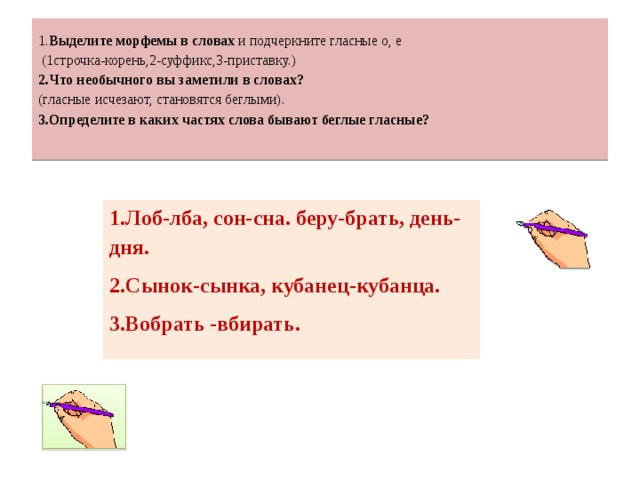 1.Выделите морфемы в словах и подчеркните гласные о, е
(1строчка-корень,2-суффикс,3-приставку.)
2.Что необычного вы заметили в словах?
(гласные исчезают, становятся беглыми).
3.Определите в каких частях слова бывают беглые гласные?

1.Лоб-лба, сон-сна. беру-брать, день-дня.

2.Сынок-сынка, кубанец-кубанца.

3.Вобрать -вбирать.